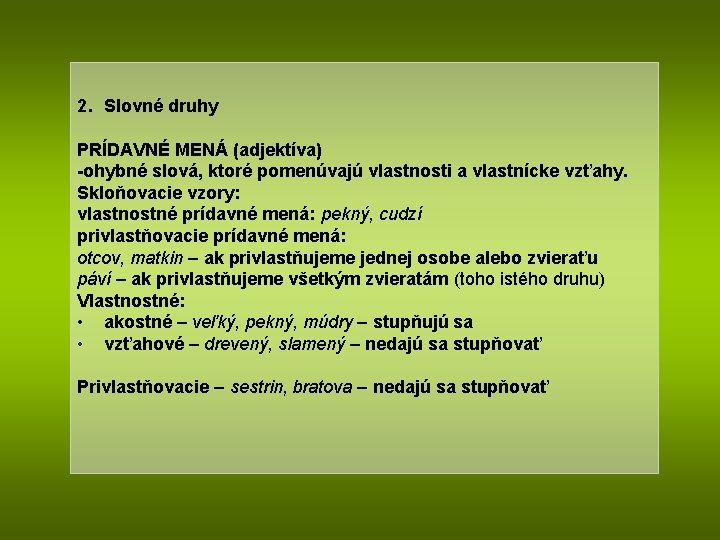 2. Slovné druhy

PRÍDAVNÉ MENÁ (adjektíva)
-ohybné slová, ktoré pomenúvajú vlastnosti a vlastnícke vzťahy.
Skloňovacie vzory:
vlastnostné prídavné mená: pekný, cudzí
privlastňovacie prídavné mená:
otcov, matkin – ak privlastňujeme jednej osobe alebo zvieraťu
páví – ak privlastňujeme všetkým zvieratám (toho istého druhu)
Vlastnostné:
• akostné – veľký, pekný, múdry – stupňujú sa
• vzťahové – drevený, slamený – nedajú sa stupňovať

Privlastňovacie – sestrin, bratova – nedajú sa stupňovať